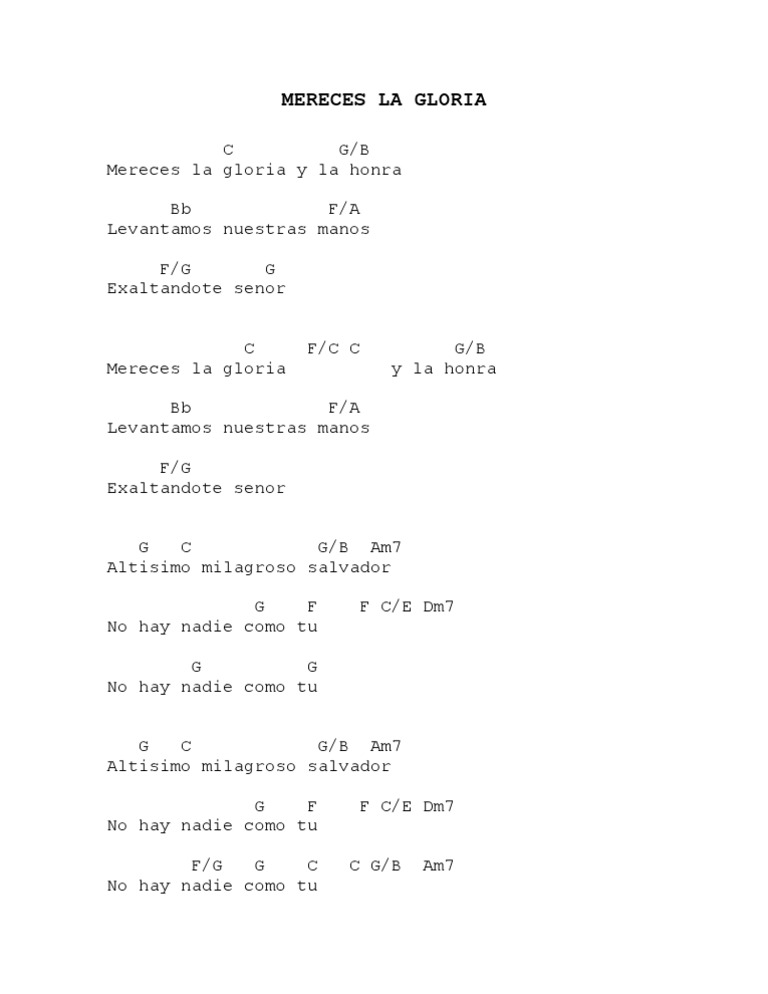 MERECES LA GLORIA

C G/B
Mereces la gloria y la honra

Bb F/A
Levantamos nuestras manos

F/G G
Exaltandote senor

C F/C C G/B
Mereces la gloria y la honra

Bb F/A
Levantamos nuestras manos

F/G
Exaltandote senor

G C G/B Am7
Altisimo milagroso salvador

G F F C/E Dm7
No hay nadie como tu

G G
No hay nadie como tu

G C G/B Am7
Altisimo milagroso salvador

G F F C/E Dm7
No hay nadie como tu

F/G G C C G/B Am7
No hay nadie como tu